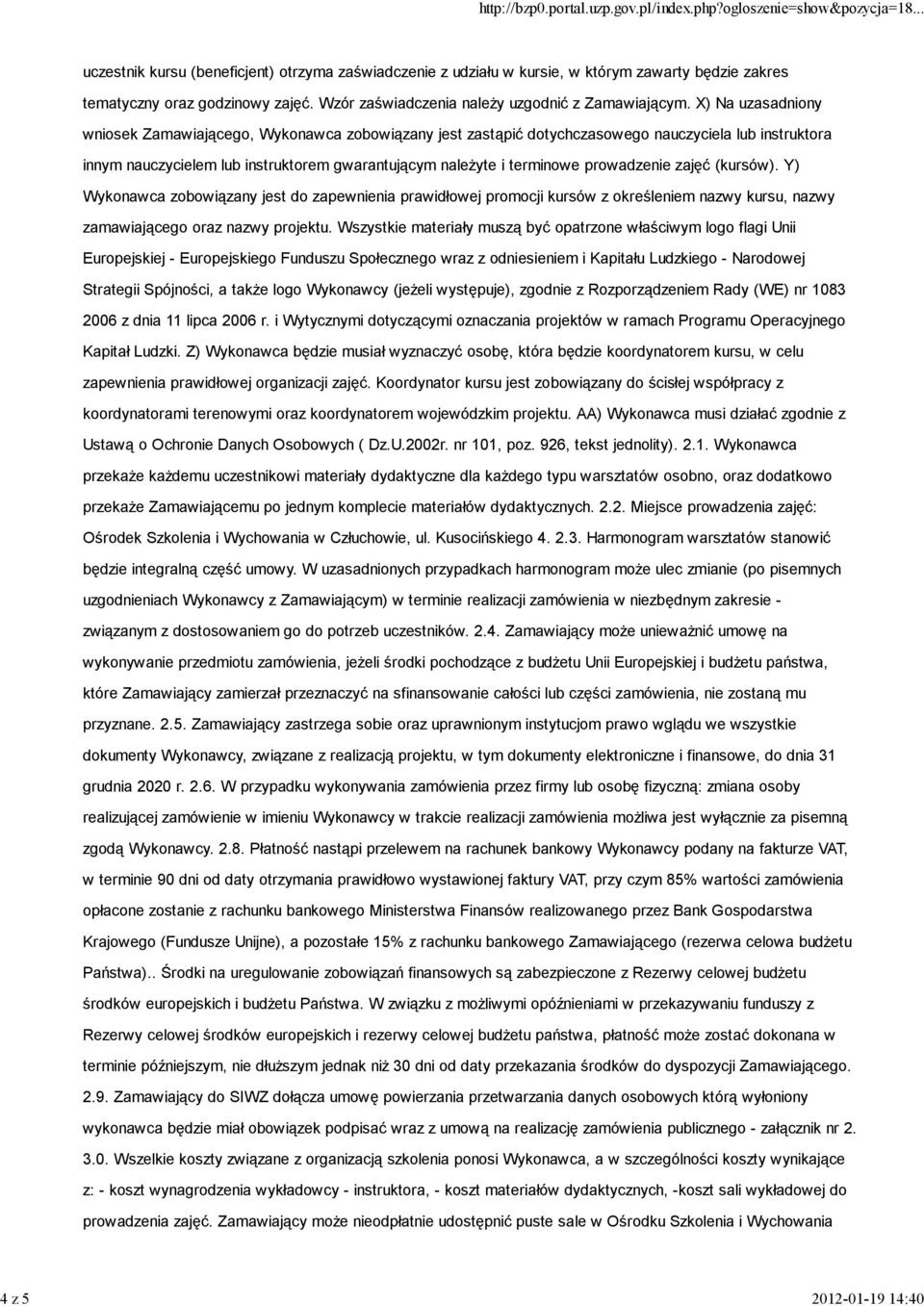 http://bzp0.portal.uzp.gov.pl/index.php?ogloszenie=show&pozycja=18...

uczestnik kursu (beneficjent) otrzyma zaświadczenie z udziału w kursie, w którym zawarty będzie zakres tematyczny oraz godzinowy zajęć. Wzór zaświadczenia należy uzgodnić z Zamawiającym. X) Na uzasadniony wniosek Zamawiającego, Wykonawca zobowiązany jest zastąpić dotychczasowego nauczyciela lub instruktora innym nauczycielem lub instruktorem gwarantującym należyte i terminowe prowadzenie zajęć (kursów). Y) Wykonawca zobowiązany jest do zapewnienia prawidłowej promocji kursów z określeniem nazwy kursu, nazwy zamawiającego oraz nazwy projektu. Wszystkie materiały muszą być opatrzone właściwym logo flagi Unii Europejskiej - Europejskiego Funduszu Społecznego wraz z odniesieniem i Kapitału Ludzkiego - Narodowej Strategii Spójności, a także logo Wykonawcy (jeżeli występuje), zgodnie z Rozporządzeniem Rady (WE) nr 1083 2006 z dnia 11 lipca 2006 r. i Wytycznymi dotyczącymi oznaczania projektów w ramach Programu Operacyjnego Kapitał Ludzki. Z) Wykonawca będzie musiał wyznaczyć osobę, która będzie koordynatorem kursu, w celu zapewnienia prawidłowej organizacji zajęć. Koordynator kursu jest zobowiązany do ścisłej współpracy z koordynatorami terenowymi oraz koordynatorem wojewódzkim projektu. AA) Wykonawca musi działać zgodnie z Ustawą o Ochronie Danych Osobowych ( Dz.U.2002r. nr 101, poz. 926, tekst jednolity). 2.1. Wykonawca przekaże każdemu uczestnikowi materiały dydaktyczne dla każdego typu warsztatów osobno, oraz dodatkowo przekaże Zamawiającemu po jednym komplecie materiałów dydaktycznych. 2.2. Miejsce prowadzenia zajęć: Ośrodek Szkolenia i Wychowania w Człuchowie, ul. Kusocińskiego 4. 2.3. Harmonogram warsztatów stanowić będzie integralną część umowy. W uzasadnionych przypadkach harmonogram może ulec zmianie (po pisemnych uzgodnieniach Wykonawcy z Zamawiającym) w terminie realizacji zamówienia w niezbędnym zakresie - związanym z dostosowaniem go do potrzeb uczestników. 2.4. Zamawiający może unieważnić umowę na wykonywanie przedmiotu zamówienia, jeżeli środki pochodzące z budżetu Unii Europejskiej i budżetu państwa, które Zamawiający zamierzał przeznaczyć na sfinansowanie całości lub części zamówienia, nie zostaną mu przyznane. 2.5. Zamawiający zastrzega sobie oraz uprawnionym instytucjom prawo wglądu we wszystkie dokumenty Wykonawcy, związane z realizacją projektu, w tym dokumenty elektroniczne i finansowe, do dnia 31 grudnia 2020 r. 2.6. W przypadku wykonywania zamówienia przez firmy lub osobę fizyczną: zmiana osoby realizującej zamówienie w imieniu Wykonawcy w trakcie realizacji zamówienia możliwa jest wyłącznie za pisemną zgodą Wykonawcy. 2.8. Płatność nastąpi przelewem na rachunek bankowy Wykonawcy podany na fakturze VAT, w terminie 90 dni od daty otrzymania prawidłowo wystawionej faktury VAT, przy czym 85% wartości zamówienia opłacone zostanie z rachunku bankowego Ministerstwa Finansów realizowanego przez Bank Gospodarstwa Krajowego (Fundusze Unijne), a pozostałe 15% z rachunku bankowego Zamawiającego (rezerwa celowa budżetu Państwa).. Środki na uregulowanie zobowiązań finansowych są zabezpieczone z Rezerwy celowej budżetu środków europejskich i budżetu Państwa. W związku z możliwymi opóźnieniami w przekazywaniu funduszy z Rezerwy celowej środków europejskich i rezerwy celowej budżetu państwa, płatność może zostać dokonana w terminie późniejszym, nie dłuższym jednak niż 30 dni od daty przekazania środków do dyspozycji Zamawiającego. 2.9. Zamawiający do SIWZ dołącza umowę powierzania przetwarzania danych osobowych którą wyłoniony wykonawca będzie miał obowiązek podpisać wraz z umową na realizację zamówienia publicznego - załącznik nr 2. 3.0. Wszelkie koszty związane z organizacją szkolenia ponosi Wykonawca, a w szczególności koszty wynikające z: - koszt wynagrodzenia wykładowcy - instruktora, - koszt materiałów dydaktycznych, -koszt sali wykładowej do prowadzenia zajęć. Zamawiający może nieodpłatnie udostępnić puste sale w Ośrodku Szkolenia i Wychowania

4 z 5

2012-01-19 14:40